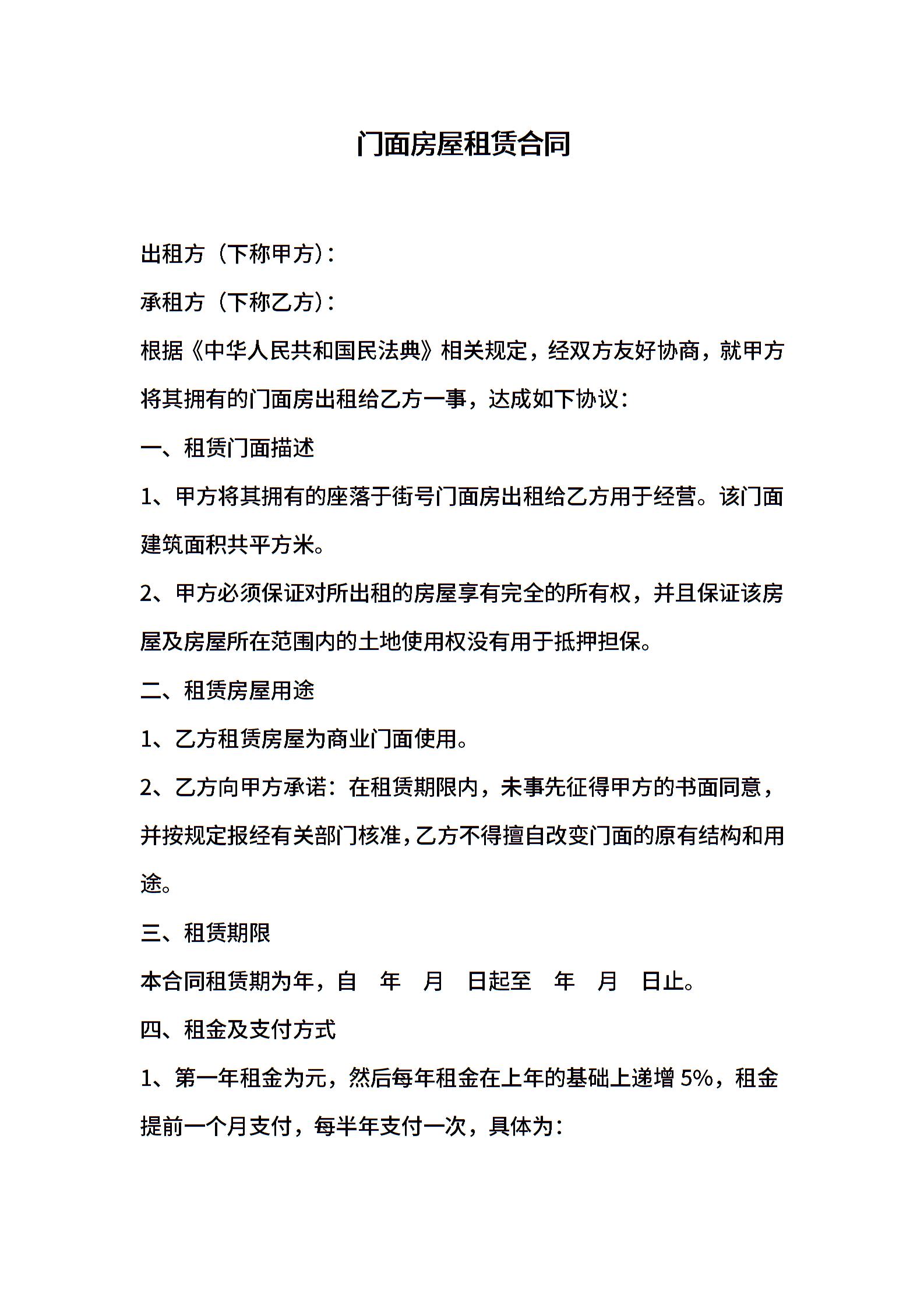 门面房屋租赁合同

出租方（下称甲方）：

承租方（下称乙方）：

根据《中华人民共和国民法典》相关规定，经双方友好协商，就甲方将其拥有的门面房出租给乙方一事，达成如下协议：

一、租赁门面描述

1、甲方将其拥有的座落于街号门面房出租给乙方用于经营。该门面建筑面积共平方米。

2、甲方必须保证对所出租的房屋享有完全的所有权，并且保证该房屋及房屋所在范围内的土地使用权没有用于抵押担保。

二、租赁房屋用途

1、乙方租赁房屋为商业门面使用。

2、乙方向甲方承诺：在租赁期限内，未事先征得甲方的书面同意，并按规定报经有关部门核准，乙方不得擅自改变门面的原有结构和用途。

三、租赁期限

本合同租赁期为年，自 年 月 日起至 年 月 日止。

四、租金及支付方式

1、第一年租金为元，然后每年租金在上年的基础上递增 5%，租金提前一个月支付，每半年支付一次，具体为：